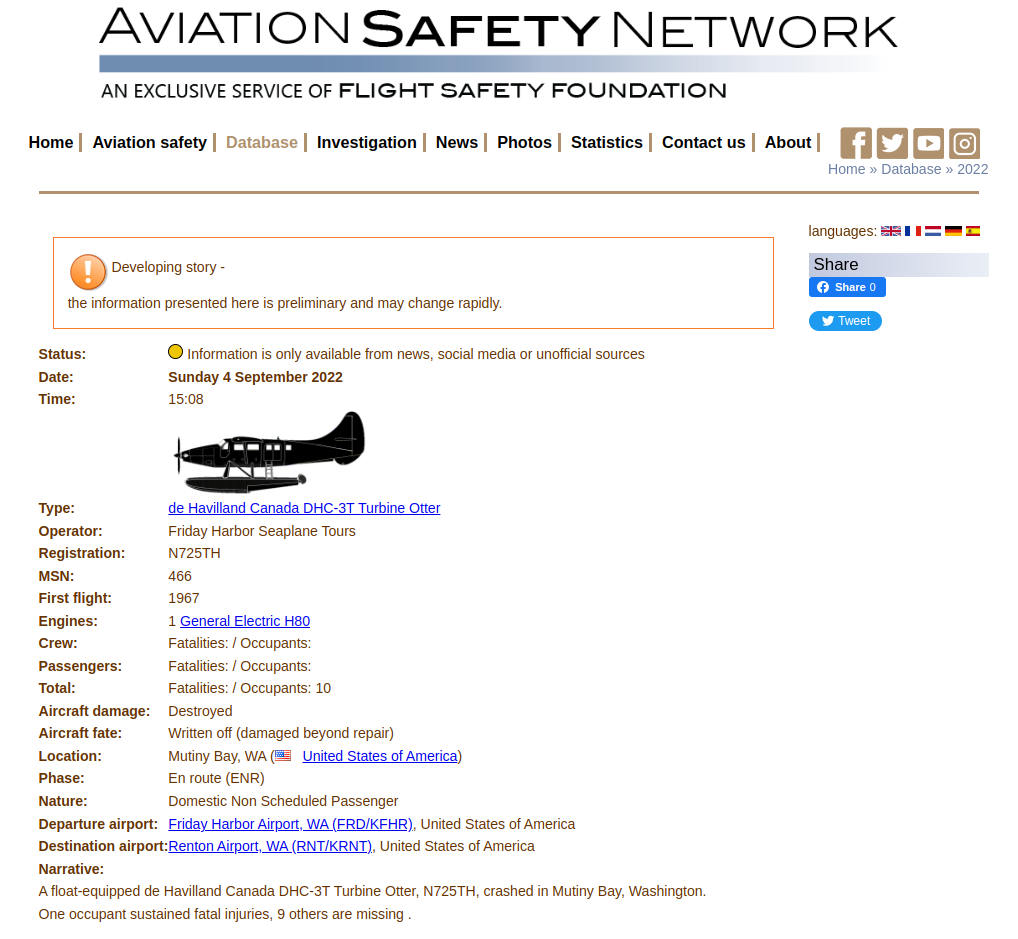 AVIATION SAFETY NETWORK
AN EXCLUSIVE SERVICE OF FLIGHT SAFETY FOUNDATION

Home | Aviation safety | Database | Investigation | News | Photos | Statistics | Contact us | About |

Home » Database » 2022

languages:

Share
Share 0
Tweet

Developing story -
the information presented here is preliminary and may change rapidly.

| | |
|---|---|
| Status: | Information is only available from news, social media or unofficial sources |
| Date: | Sunday 4 September 2022 |
| Time: | 15:08 |
| Type: | de Havilland Canada DHC-3T Turbine Otter |
| Operator: | Friday Harbor Seaplane Tours |
| Registration: | N725TH |
| MSN: | 466 |
| First flight: | 1967 |
| Engines: | 1 General Electric H80 |
| Crew: | Fatalities: / Occupants: |
| Passengers: | Fatalities: / Occupants: |
| Total: | Fatalities: / Occupants: 10 |
| Aircraft damage: | Destroyed |
| Aircraft fate: | Written off (damaged beyond repair) |
| Location: | Mutiny Bay, WA ( United States of America) |
| Phase: | En route (ENR) |
| Nature: | Domestic Non Scheduled Passenger |
| Departure airport: | Friday Harbor Airport, WA (FRD/KFHR), United States of America |
| Destination airport: | Renton Airport, WA (RNT/KRNT), United States of America |

Narrative:
A float-equipped de Havilland Canada DHC-3T Turbine Otter, N725TH, crashed in Mutiny Bay, Washington.
One occupant sustained fatal injuries, 9 others are missing .